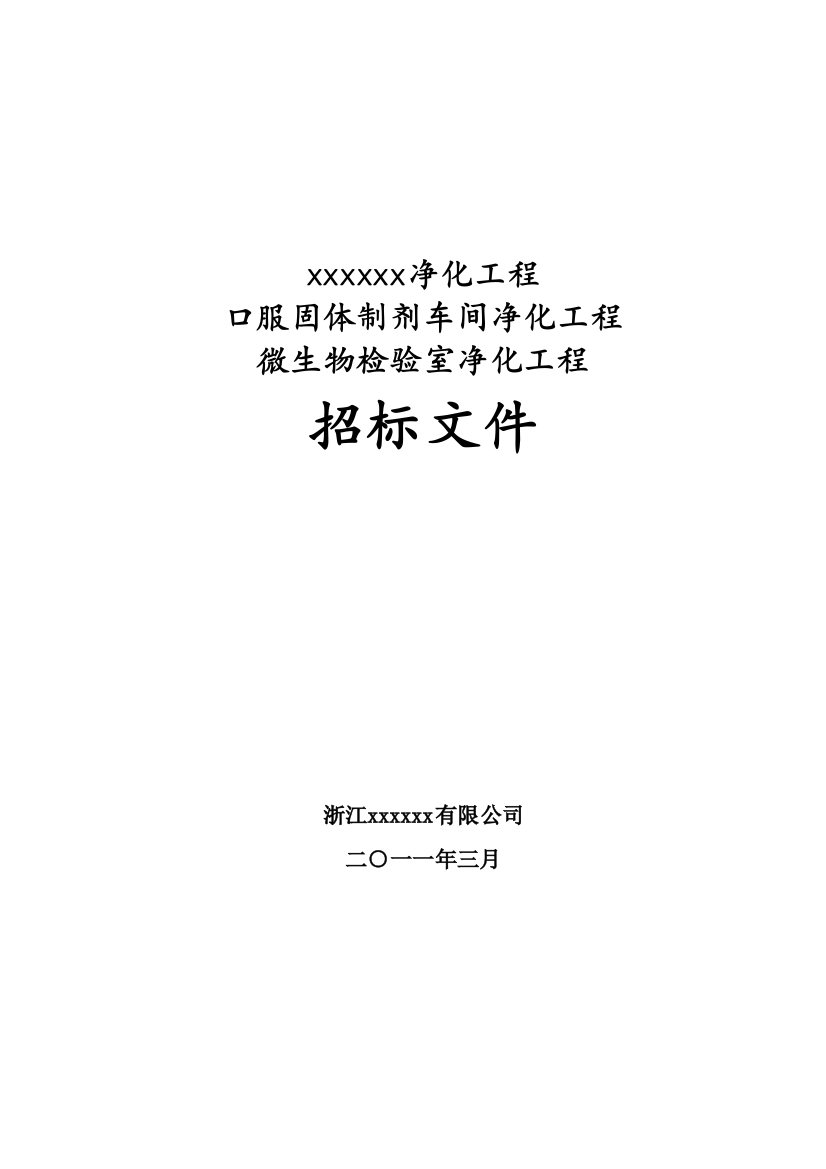 xxxxxx净化工程
口服固体制剂车间净化工程
微生物检验室净化工程

招标文件

浙江xxxxxx有限公司

二〇一一年三月